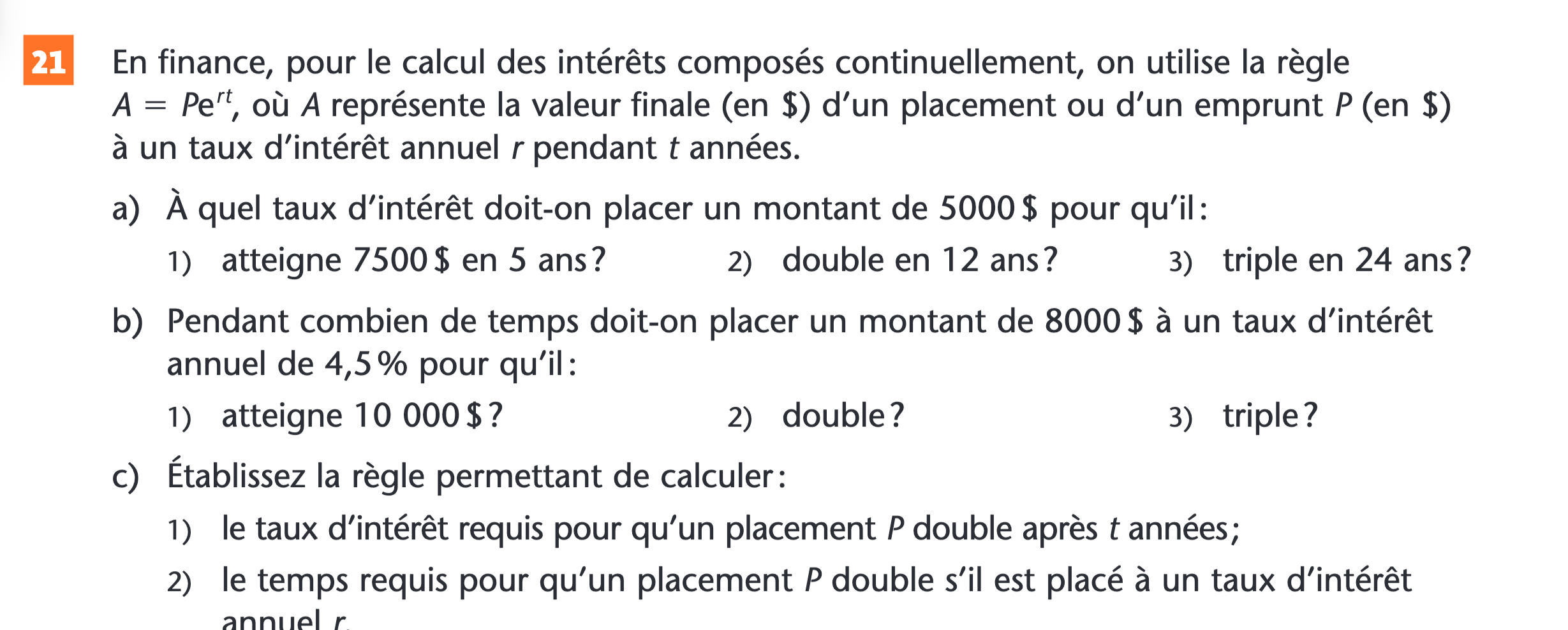 21 En finance, pour le calcul des intérêts composés continuellement, on utilise la règle $A = Pe^{rt}$, où A représente la valeur finale (en $) d'un placement ou d'un emprunt P (en $) à un taux d'intérêt annuel r pendant t années.

a) À quel taux d'intérêt doit-on placer un montant de 5000 $ pour qu'il:

1) atteigne 7500 $ en 5 ans? 2) double en 12 ans? 3) triple en 24 ans?

b) Pendant combien de temps doit-on placer un montant de 8000 $ à un taux d'intérêt annuel de 4,5 % pour qu'il:

1) atteigne 10 000 $? 2) double? 3) triple?

c) Établissez la règle permettant de calculer:

1) le taux d'intérêt requis pour qu'un placement P double après t années;

2) le temps requis pour qu'un placement P double s'il est placé à un taux d'intérêt annuel r.